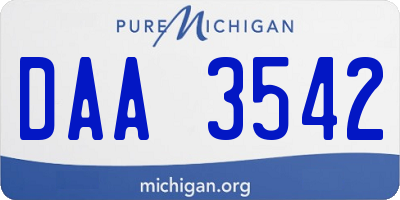 PURE MICHIGAN

DAA 3542

michigan.org